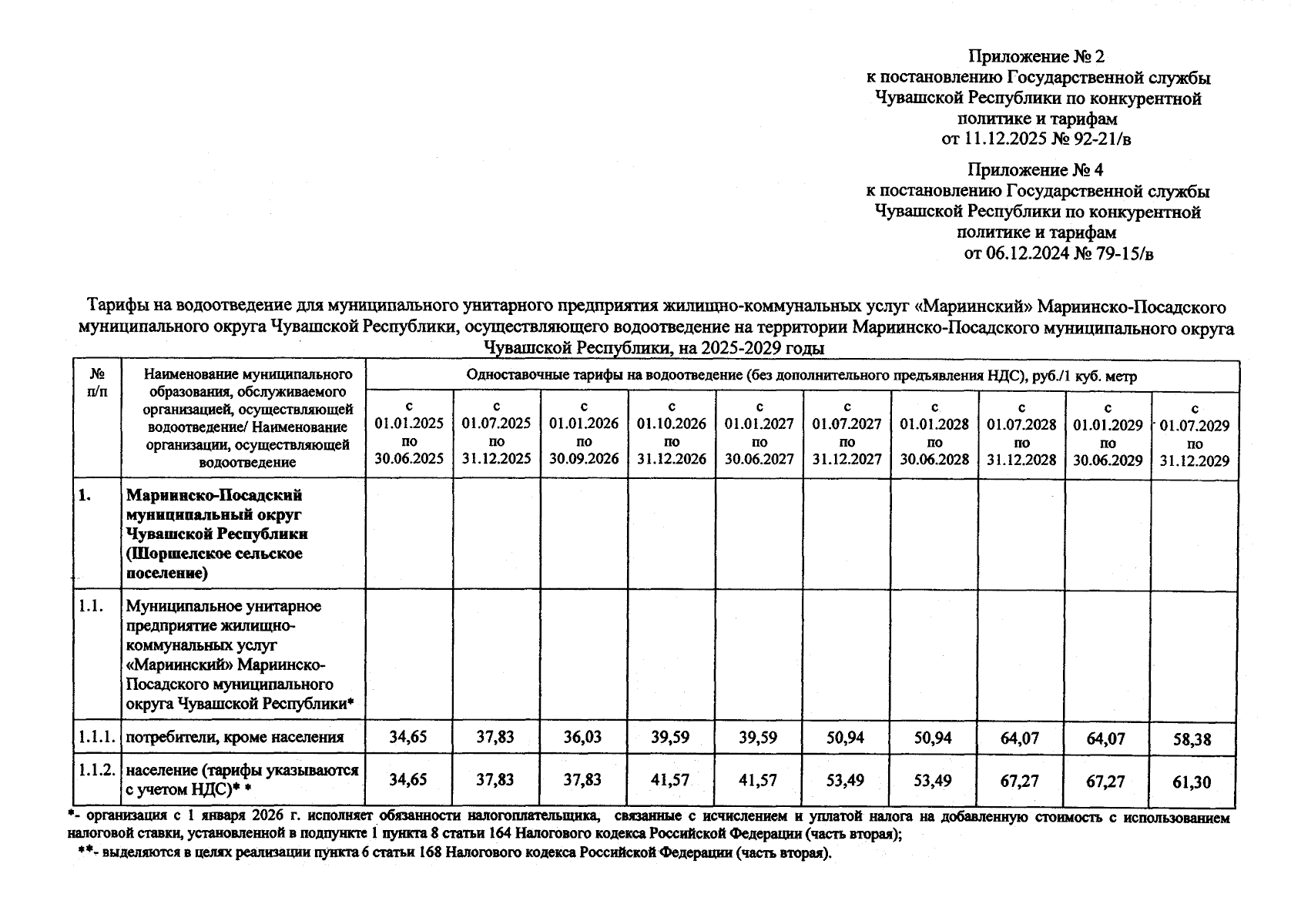 Приложение № 2
к постановлению Государственной службы Чувашской Республики по конкурентной политике и тарифам
от 11.12.2025 № 92-21/в

Приложение № 4
к постановлению Государственной службы Чувашской Республики по конкурентной политике и тарифам
от 06.12.2024 № 79-15/в

Тарифы на водоотведение для муниципального унитарного предприятия жилищно-коммунальных услуг «Мариинский» Мариинско-Посадского муниципального округа Чувашской Республики, осуществляющего водоотведение на территории Мариинско-Посадского муниципального округа Чувашской Республики, на 2025-2029 годы

| № п/п | Наименование муниципального образования, обслуживаемого организацией, осуществляющей водоотведение/ Наименование организации, осуществляющей водоотведение | Одноставочные тарифы на водоотведение (без дополнительного предъявления НДС), руб./1 куб. метр | | | | | | | | | |
|---|---|---|---|---|---|---|---|---|---|---|---|
| | | с 01.01.2025 по 30.06.2025 | с 01.07.2025 по 31.12.2025 | с 01.01.2026 по 30.09.2026 | с 01.10.2026 по 31.12.2026 | с 01.01.2027 по 30.06.2027 | с 01.07.2027 по 31.12.2027 | с 01.01.2028 по 30.06.2028 | с 01.07.2028 по 31.12.2028 | с 01.01.2029 по 30.06.2029 | с 01.07.2029 по 31.12.2029 |
| 1. | Мариинско-Посадский муниципальный округ Чувашской Республики (Шоршелское сельское поселение) | | | | | | | | | | |
| 1.1. | Муниципальное унитарное предприятие жилищно-коммунальных услуг «Мариинский» Мариинско-Посадского муниципального округа Чувашской Республики* | | | | | | | | | | |
| 1.1.1. | потребители, кроме населения | 34,65 | 37,83 | 36,03 | 39,59 | 39,59 | 50,94 | 50,94 | 64,07 | 64,07 | 58,38 |
| 1.1.2. | население (тарифы указываются с учетом НДС)* * | 34,65 | 37,83 | 37,83 | 41,57 | 41,57 | 53,49 | 53,49 | 67,27 | 67,27 | 61,30 |

*- организация с 1 января 2026 г. исполняет обязанности налогоплательщика, связанные с исчислением и уплатой налога на добавленную стоимость с использованием налоговой ставки, установленной в подпункте 1 пункта 8 статьи 164 Налогового кодекса Российской Федерации (часть вторая);
**- выделяются в целях реализации пункта 6 статьи 168 Налогового кодекса Российской Федерации (часть вторая).